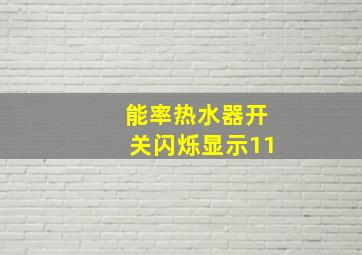 能率热水器开关闪烁显示11